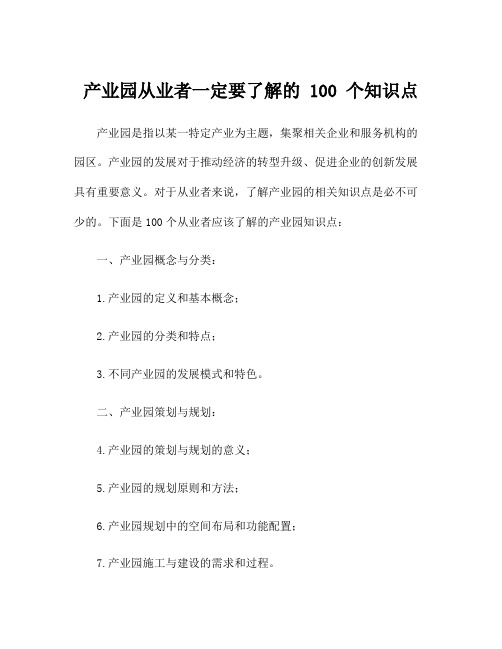 产业园从业者一定要了解的 100 个知识点

产业园是指以某一特定产业为主题，集聚相关企业和服务机构的园区。产业园的发展对于推动经济的转型升级、促进企业的创新发展具有重要意义。对于从业者来说，了解产业园的相关知识点是必不可少的。下面是 100 个从业者应该了解的产业园知识点：

一、产业园概念与分类：

1.产业园的定义和基本概念；

2.产业园的分类和特点；

3.不同产业园的发展模式和特色。

二、产业园策划与规划：

4.产业园的策划与规划的意义；

5.产业园的规划原则和方法；

6.产业园规划中的空间布局和功能配置；

7.产业园施工与建设的需求和过程。